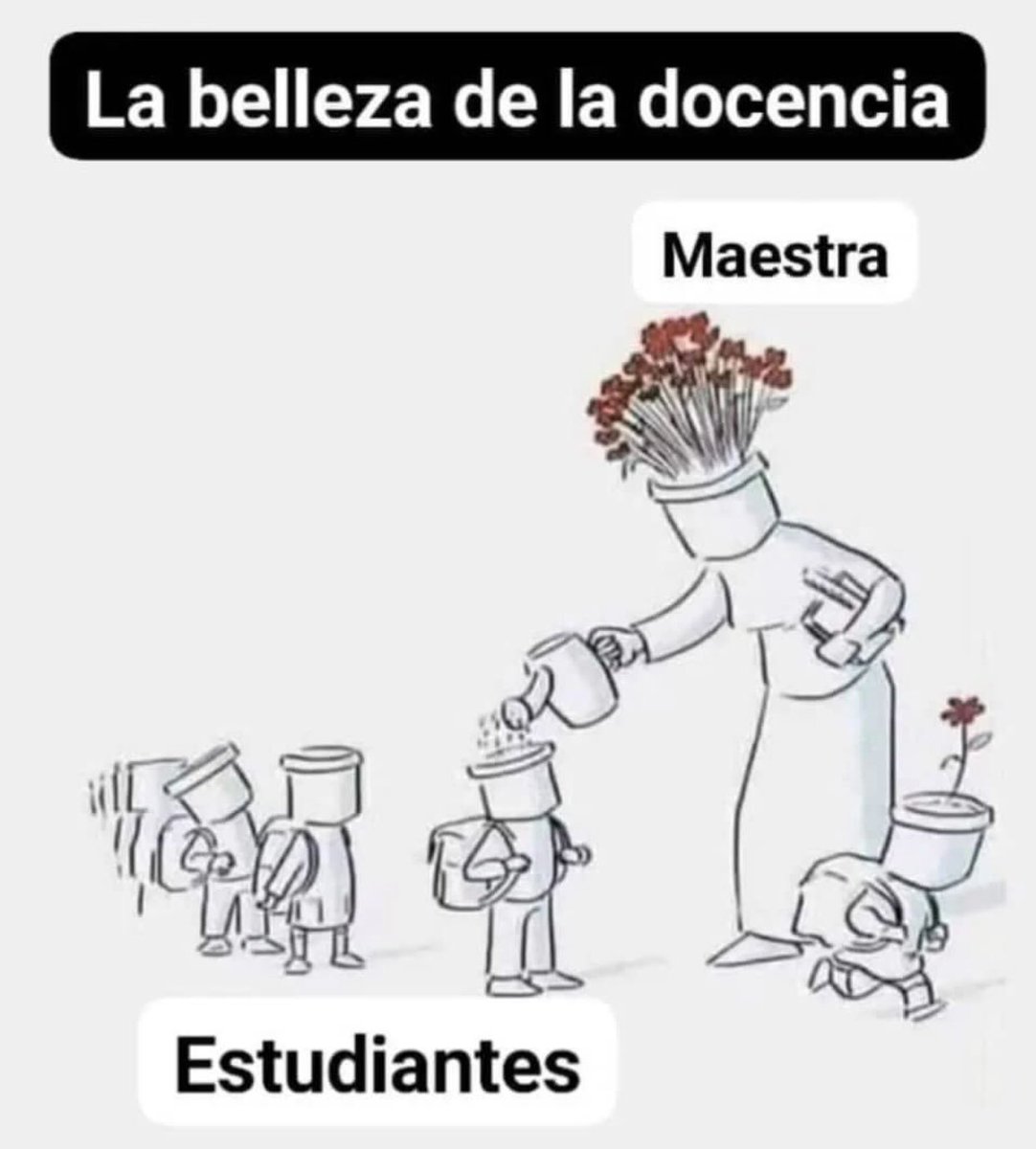 La belleza de la docencia

Maestra

Estudiantes